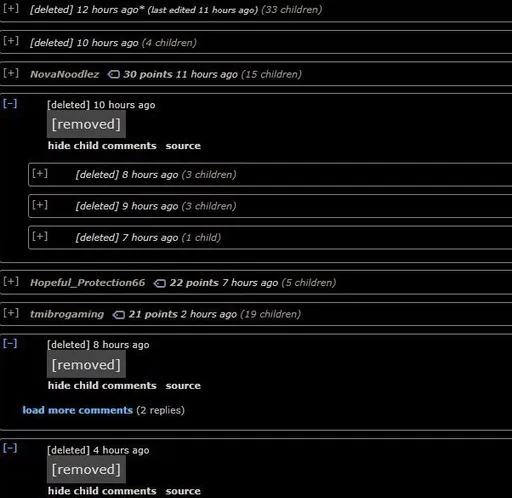 [+] [deleted] 12 hours ago* (last edited 11 hours ago) (33 children)

[+] [deleted] 10 hours ago (4 children)

[+] NovaNoodlez 30 points 11 hours ago (15 children)

[–] [deleted] 10 hours ago

[removed]

hide child comments source

[+] [deleted] 8 hours ago (3 children)

[+] [deleted] 9 hours ago (3 children)

[+] [deleted] 7 hours ago (1 child)

[+] Hopeful_Protection66 22 points 7 hours ago (5 children)

[+] tmibrogaming 21 points 2 hours ago (19 children)

[–] [deleted] 8 hours ago

[removed]

hide child comments source

load more comments (2 replies)

[–] [deleted] 4 hours ago

[removed]

hide child comments source